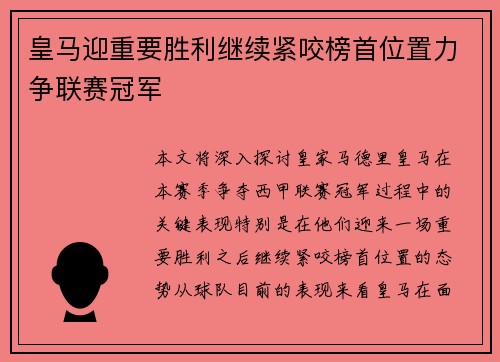 皇马迎重要胜利继续紧咬榜首位置力争联赛冠军

本文将深入探讨皇家马德里皇马在本赛季争夺西甲联赛冠军过程中的关键表现特别是在他们迎来一场重要胜利之后继续紧咬榜首位置的态势从球队目前的表现来看皇马在面